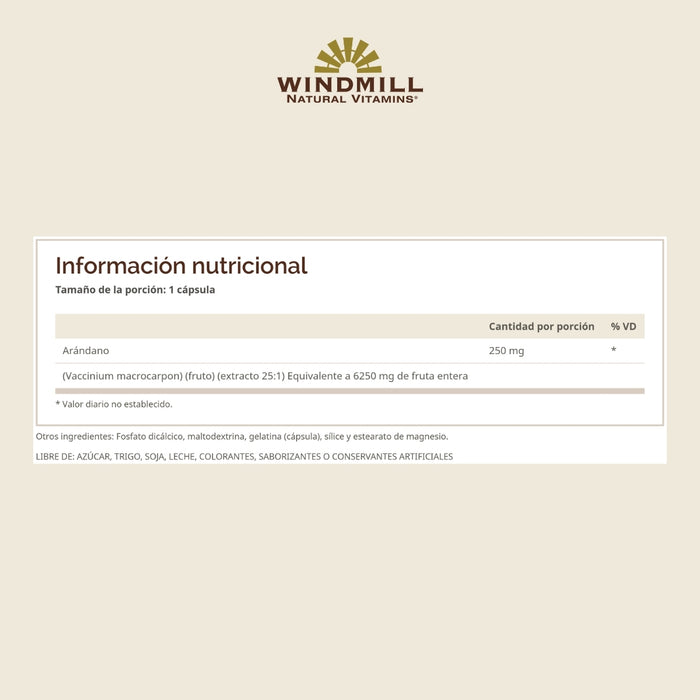 WINDMILL
NATURAL VITAMINS®

Información nutricional
Tamaño de la porción: 1 cápsula

|  | Cantidad por porción | % VD |
|---|---|---|
| Arándano | 250 mg | * |
| (Vaccinium macrocarpon) (fruto) (extracto 25:1) Equivalente a 6250 mg de fruta entera |  |  |

* Valor diario no establecido.

Otros ingredientes: Fosfato dicálcico, maltodextrina, gelatina (cápsula), sílice y estearato de magnesio.

LIBRE DE: AZÚCAR, TRIGO, SOJA, LECHE, COLORANTES, SABORIZANTES O CONSERVANTES ARTIFICIALES